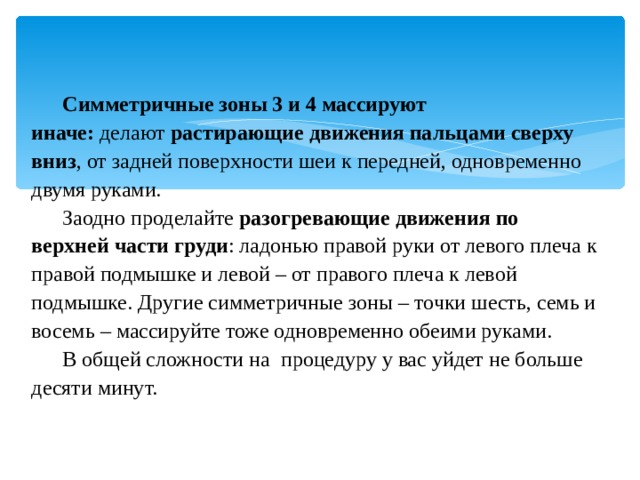 Симметричные зоны 3 и 4 массируют иначе: делают растирающие движения пальцами сверху вниз, от задней поверхности шеи к передней, одновременно двумя руками.

Заодно проделайте разогревающие движения по верхней части груди: ладонью правой руки от левого плеча к правой подмышке и левой – от правого плеча к левой подмышке. Другие симметричные зоны – точки шесть, семь и восемь – массируйте тоже одновременно обеими руками.

В общей сложности на процедуру у вас уйдет не больше десяти минут.